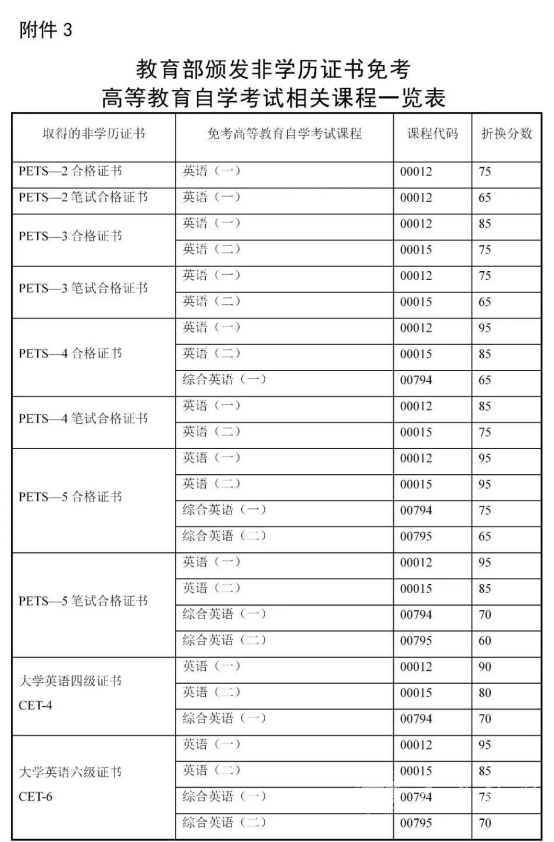 附件 3

教育部颁发非学历证书免考
高等教育自学考试相关课程一览表

| 取得的非学历证书 | 免考高等教育自学考试课程 | 课程代码 | 折换分数 |
|---|---|---|---|
| PETS—2 合格证书 | 英语（一） | 00012 | 75 |
| PETS—2 笔试合格证书 | 英语（一） | 00012 | 65 |
| PETS—3 合格证书 | 英语（一） | 00012 | 85 |
| | 英语（二） | 00015 | 75 |
| PETS—3 笔试合格证书 | 英语（一） | 00012 | 75 |
| | 英语（二） | 00015 | 65 |
| PETS—4 合格证书 | 英语（一） | 00012 | 95 |
| | 英语（二） | 00015 | 85 |
| | 综合英语（一） | 00794 | 65 |
| PETS—4 笔试合格证书 | 英语（一） | 00012 | 85 |
| | 英语（二） | 00015 | 75 |
| PETS—5 合格证书 | 英语（一） | 00012 | 95 |
| | 英语（二） | 00015 | 95 |
| | 综合英语（一） | 00794 | 75 |
| | 综合英语（二） | 00795 | 65 |
| PETS—5 笔试合格证书 | 英语（一） | 00012 | 95 |
| | 英语（二） | 00015 | 85 |
| | 综合英语（一） | 00794 | 70 |
| | 综合英语（二） | 00795 | 60 |
| 大学英语四级证书 CET-4 | 英语（一） | 00012 | 90 |
| | 英语（二） | 00015 | 80 |
| | 综合英语（一） | 00794 | 70 |
| 大学英语六级证书 CET-6 | 英语（一） | 00012 | 95 |
| | 英语（二） | 00015 | 85 |
| | 综合英语（一） | 00794 | 75 |
| | 综合英语（二） | 00795 | 70 |